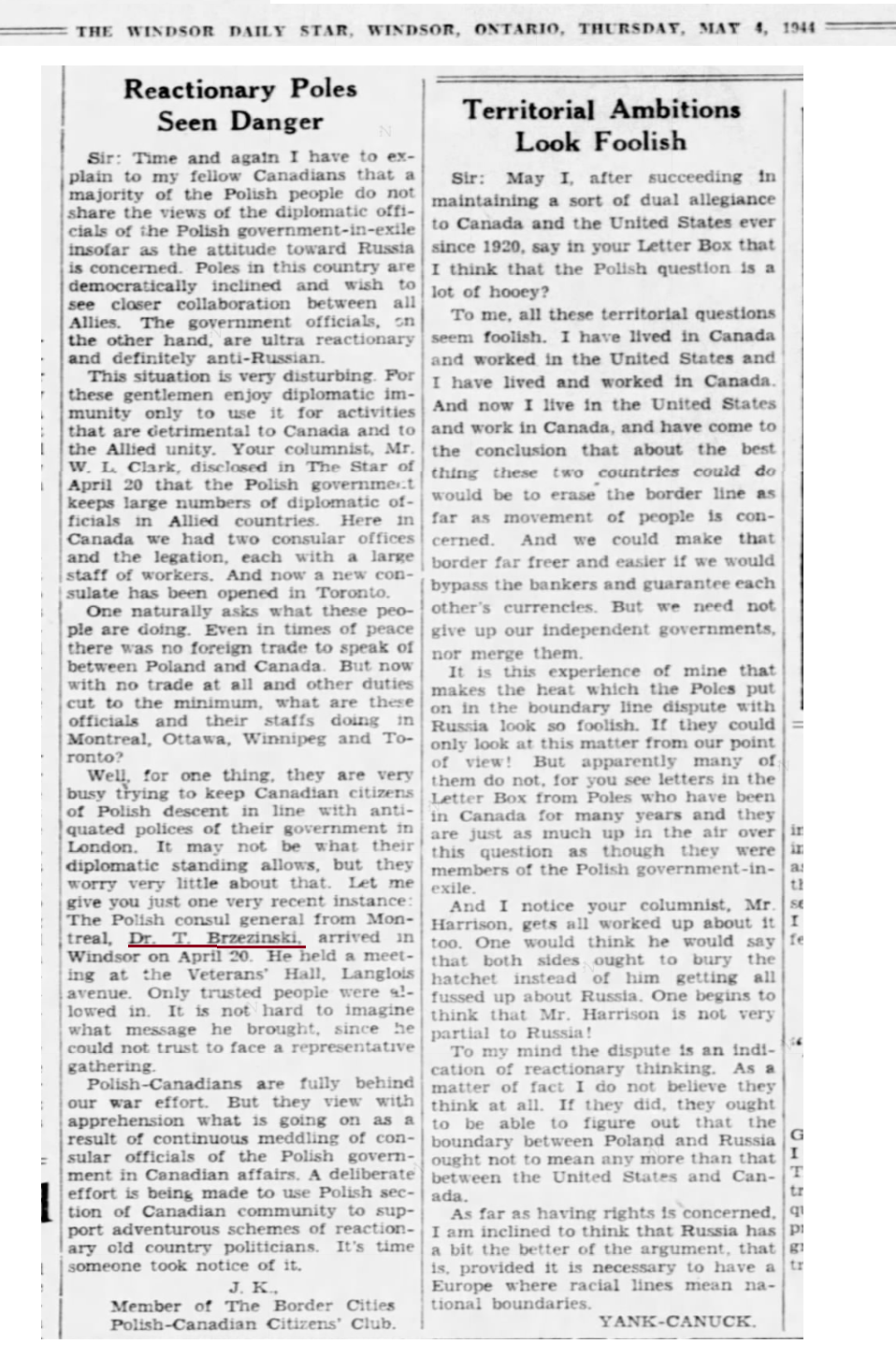 THE WINDSOR DAILY STAR, WINDSOR, ONTARIO, THURSDAY, MAY 4, 1944

Reactionary Poles Seen Danger

Sir: Time and again I have to explain to my fellow Canadians that a majority of the Polish people do not share the views of the diplomatic officials of the Polish government-in-exile insofar as the attitude toward Russia is concerned. Poles in this country are democratically inclined and wish to see closer collaboration between all Allies. The government officials, on the other hand, are ultra reactionary and definitely anti-Russian.

This situation is very disturbing. For these gentlemen enjoy diplomatic immunity only to use it for activities that are detrimental to Canada and to the Allied unity. Your columnist, Mr. W. L. Clark, disclosed in The Star of April 20 that the Polish government keeps large numbers of diplomatic officials in Allied countries. Here in Canada we had two consular offices and the legation, each with a large staff of workers. And now a new consulate has been opened in Toronto.

One naturally asks what these people are doing. Even in times of peace there was no foreign trade to speak of between Poland and Canada. But now with no trade at all and other duties cut to the minimum, what are these officials and their staffs doing in Montreal, Ottawa, Winnipeg and Toronto?

Well, for one thing, they are very busy trying to keep Canadian citizens of Polish descent in line with antiquated polices of their government in London. It may not be what their diplomatic standing allows, but they worry very little about that. Let me give you just one very recent instance: The Polish consul general from Montreal, Dr. T. Brzezinski, arrived in Windsor on April 20. He held a meeting at the Veterans' Hall, Langlois avenue. Only trusted people were allowed in. It is not hard to imagine what message he brought, since he could not trust to face a representative gathering.

Polish-Canadians are fully behind our war effort. But they view with apprehension what is going on as a result of continuous meddling of consular officials of the Polish government in Canadian affairs. A deliberate effort is being made to use Polish section of Canadian community to support adventurous schemes of reactionary old country politicians. It's time someone took notice of it.

J. K.,
Member of The Border Cities Polish-Canadian Citizens' Club.

Territorial Ambitions Look Foolish

Sir: May I, after succeeding in maintaining a sort of dual allegiance to Canada and the United States ever since 1920, say in your Letter Box that I think that the Polish question is a lot of hooey?

To me, all these territorial questions seem foolish. I have lived in Canada and worked in the United States and I have lived and worked in Canada. And now I live in the United States and work in Canada, and have come to the conclusion that about the best thing these two countries could do would be to erase the border line as far as movement of people is concerned. And we could make that border far freer and easier if we would bypass the bankers and guarantee each other's currencies. But we need not give up our independent governments, nor merge them.

It is this experience of mine that makes the heat which the Poles put on in the boundary line dispute with Russia look so foolish. If they could only look at this matter from our point of view! But apparently many of them do not, for you see letters in the Letter Box from Poles who have been in Canada for many years and they are just as much up in the air over this question as though they were members of the Polish government-in-exile.

And I notice your columnist, Mr. Harrison, gets all worked up about it too. One would think he would say that both sides ought to bury the hatchet instead of him getting all fussed up about Russia. One begins to think that Mr. Harrison is not very partial to Russia!

To my mind the dispute is an indication of reactionary thinking. As a matter of fact I do not believe they think at all. If they did, they ought to be able to figure out that the boundary between Poland and Russia ought not to mean any more than that between the United States and Canada.

As far as having rights is concerned, I am inclined to think that Russia has a bit the better of the argument, that is, provided it is necessary to have a Europe where racial lines mean national boundaries.

YANK-CANUCK.